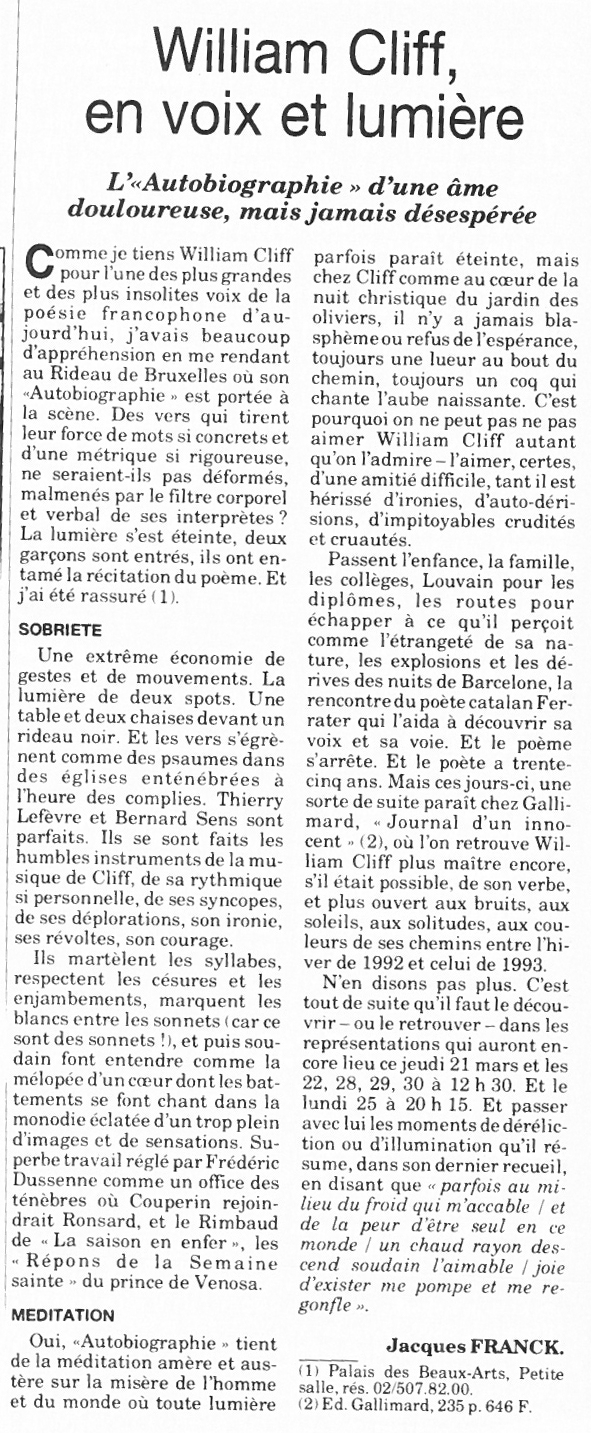 William Cliff, en voix et lumière

L'«Autobiographie » d'une âme douloureuse, mais jamais désespérée

Comme je tiens William Cliff pour l'une des plus grandes et des plus insolites voix de la poésie francophone d'aujourd'hui, j'avais beaucoup d'appréhension en me rendant au Rideau de Bruxelles où son «Autobiographie » est portée à la scène. Des vers qui tirent leur force de mots si concrets et d'une métrique si rigoureuse, ne seraient-ils pas déformés, malmenés par le filtre corporel et verbal de ses interprètes ? La lumière s'est éteinte, deux garçons sont entrés, ils ont entamé la récitation du poème. Et j'ai été rassuré (1).

SOBRIETE

Une extrême économie de gestes et de mouvements. La lumière de deux spots. Une table et deux chaises devant un rideau noir. Et les vers s'égrènent comme des psaumes dans des églises enténébrées à l'heure des complies. Thierry Lefèvre et Bernard Sens sont parfaits. Ils se sont faits les humbles instruments de la musique de Cliff, de sa rythmique si personnelle, de ses syncopes, de ses déplorations, son ironie, ses révoltes, son courage.

Ils martèlent les syllabes, respectent les césures et les enjambements, marquent les blancs entre les sonnets (car ce sont des sonnets !), et puis soudain font entendre comme la mélopée d'un cœur dont les battements se font chant dans la monodie éclatée d'un trop plein d'images et de sensations. Superbe travail réglé par Frédéric Dussenne comme un office des ténèbres où Couperin rejoindrait Ronsard, et le Rimbaud de « La saison en enfer », les « Répons de la Semaine sainte » du prince de Venosa.

MEDITATION

Oui, «Autobiographie » tient de la méditation amère et austère sur la misère de l'homme et du monde où toute lumière parfois paraît éteinte, mais chez Cliff comme au cœur de la nuit christique du jardin des oliviers, il n'y a jamais blasphème ou refus de l'espérance, toujours une lueur au bout du chemin, toujours un coq qui chante l'aube naissante. C'est pourquoi on ne peut pas ne pas aimer William Cliff autant qu'on l'admire – l'aimer, certes, d'une amitié difficile, tant il est hérissé d'ironies, d'auto-dérisions, d'impitoyables crudités et cruautés.

Passent l'enfance, la famille, les collèges, Louvain pour les diplômes, les routes pour échapper à ce qu'il perçoit comme l'étrangeté de sa nature, les explosions et les dérives des nuits de Barcelone, la rencontre du poète catalan Ferrater qui l'aida à découvrir sa voix et sa voie. Et le poème s'arrête. Et le poète a trente-cinq ans. Mais ces jours-ci, une sorte de suite paraît chez Gallimard, « Journal d'un innocent » (2), où l'on retrouve William Cliff plus maître encore, s'il était possible, de son verbe, et plus ouvert aux bruits, aux soleils, aux solitudes, aux couleurs de ses chemins entre l'hiver de 1992 et celui de 1993.

N'en disons pas plus. C'est tout de suite qu'il faut le découvrir – ou le retrouver – dans les représentations qui auront encore lieu ce jeudi 21 mars et les 22, 28, 29, 30 à 12 h 30. Et le lundi 25 à 20 h 15. Et passer avec lui les moments de déréliction ou d'illumination qu'il résume, dans son dernier recueil, en disant que « parfois au milieu du froid qui m'accable / et de la peur d'être seul en ce monde / un chaud rayon descend soudain l'aimable / joie d'exister me pompe et me regonfle ».

Jacques FRANCK.

(1) Palais des Beaux-Arts, Petite salle, rés. 02/507.82.00.
(2) Ed. Gallimard, 235 p. 646 F.